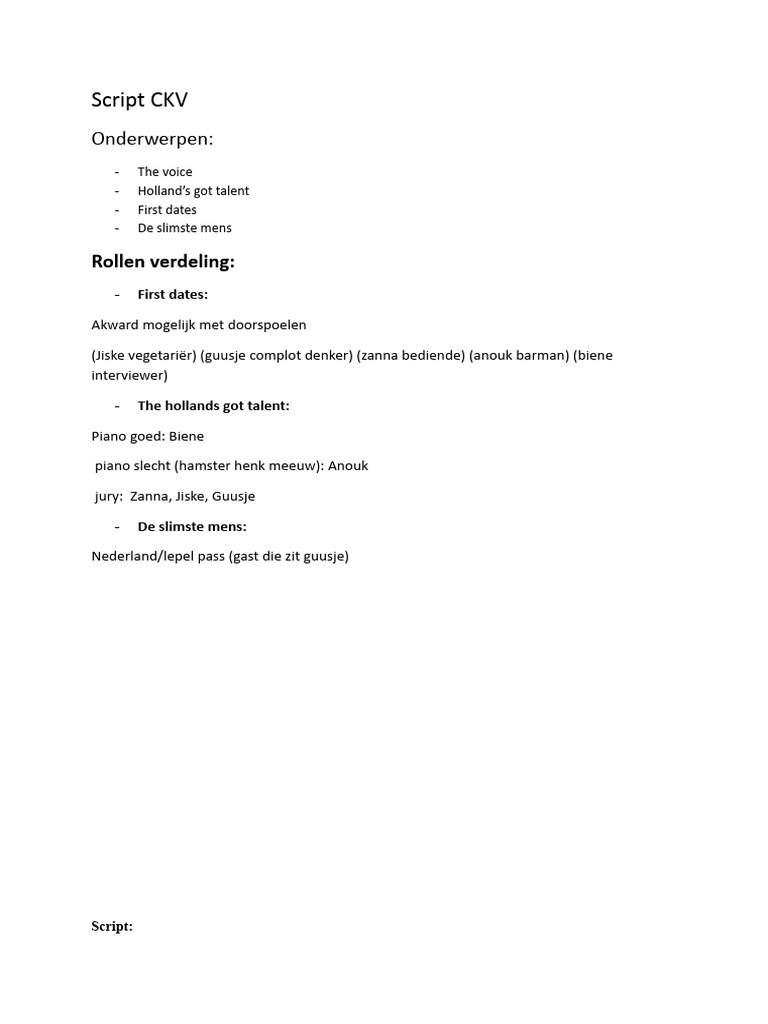 Script CKV

Onderwerpen:

- The voice
- Holland's got talent
- First dates
- De slimste mens

Rollen verdeling:

- First dates:

Akward mogelijk met doorspoelen

(Jiske vegetariër) (guusje complot denker) (zanna bediende) (anouk barman) (biene interviewer)

- The hollands got talent:

Piano goed: Biene

piano slecht (hamster henk meeuw): Anouk

jury: Zanna, Jiske, Guusje

- De slimste mens:

Nederland/lepel pass (gast die zit guusje)

Script: